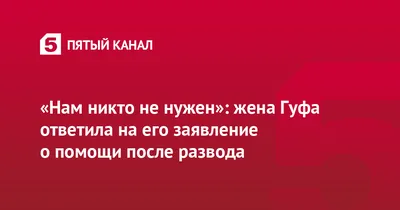 5 ПЯТЫЙ КАНАЛ

«Нам никто не нужен»: жена Гуфа ответила на его заявление о помощи после развода